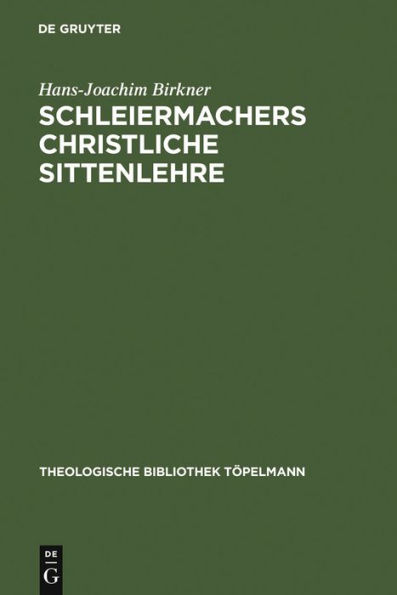 DE GRUYTER

Hans-Joachim Birkner

SCHLEIERMACHERS CHRISTLICHE SITTENLEHRE

THEOLOGISCHE BIBLIOTHEK TÖPELMANN

DE
G